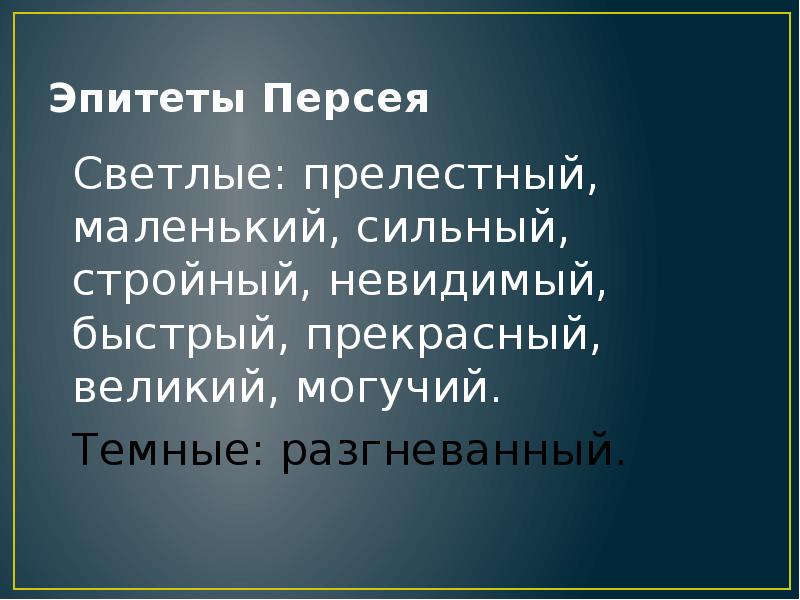 Эпитеты Персея

Светлые: прелестный, маленький, сильный, стройный, невидимый, быстрый, прекрасный, великий, могучий.

Темные: разгневанный.